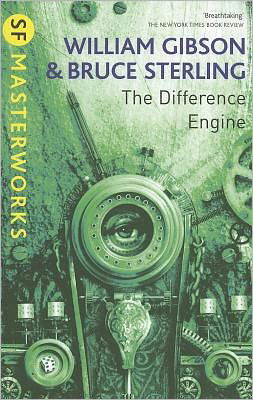 SF MASTERWORKS

'Breathtaking'
THE NEW YORK TIMES BOOK REVIEW

WILLIAM GIBSON
& BRUCE STERLING

The Difference Engine